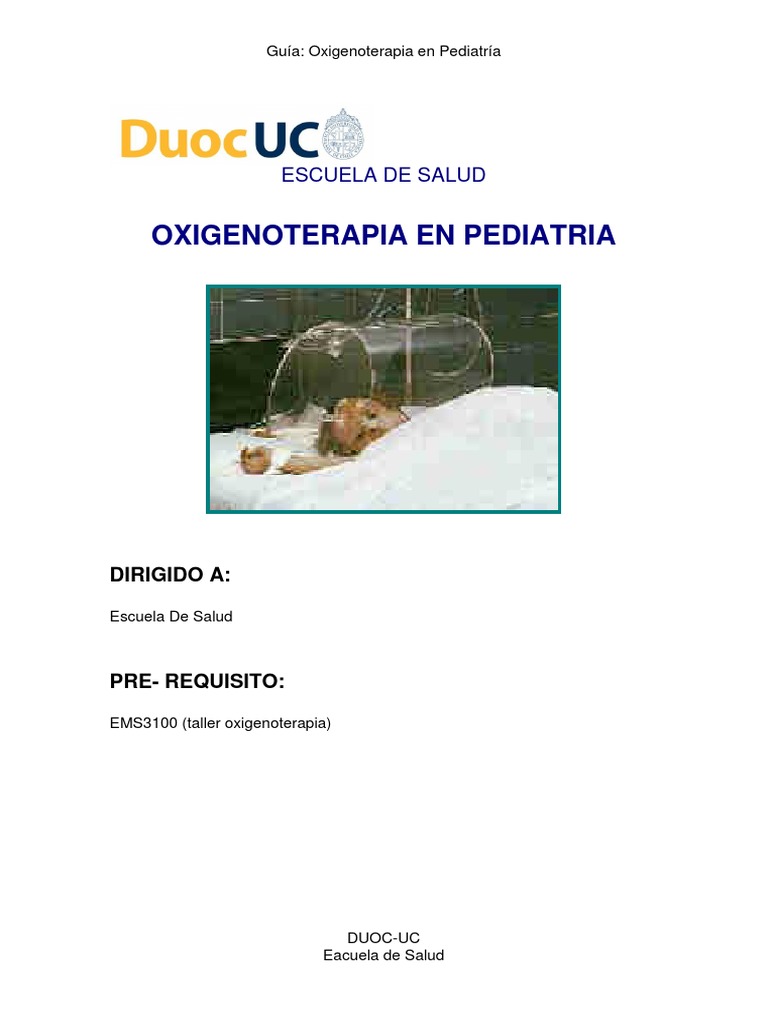 Guía: Oxigenoterapia en Pediatría

DuocUC
ESCUELA DE SALUD

OXIGENOTERAPIA EN PEDIATRIA

DIRIGIDO A:

Escuela De Salud

PRE- REQUISITO:

EMS3100 (taller oxigenoterapia)

DUOC-UC
Eacuela de Salud